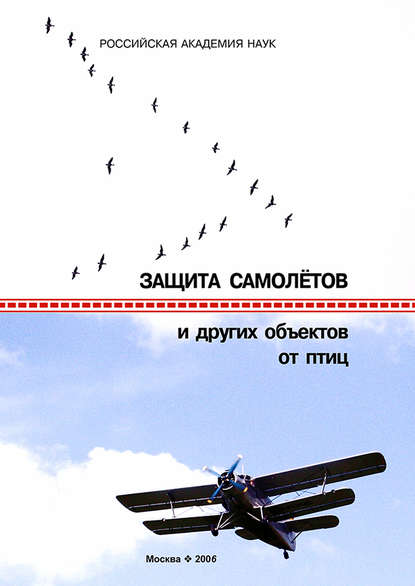 РОССИЙСКАЯ АКАДЕМИЯ НАУК

ЗАЩИТА САМОЛЁТОВ

и других объектов от птиц

Москва ❖ 2006